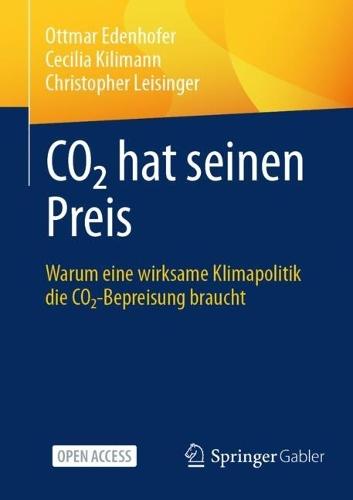 Ottmar Edenhofer
Cecilia Kilimann
Christopher Leisinger

$CO_2$ hat seinen Preis

Warum eine wirksame Klimapolitik die $CO_2$-Bepreisung braucht

OPEN ACCESS

Springer Gabler